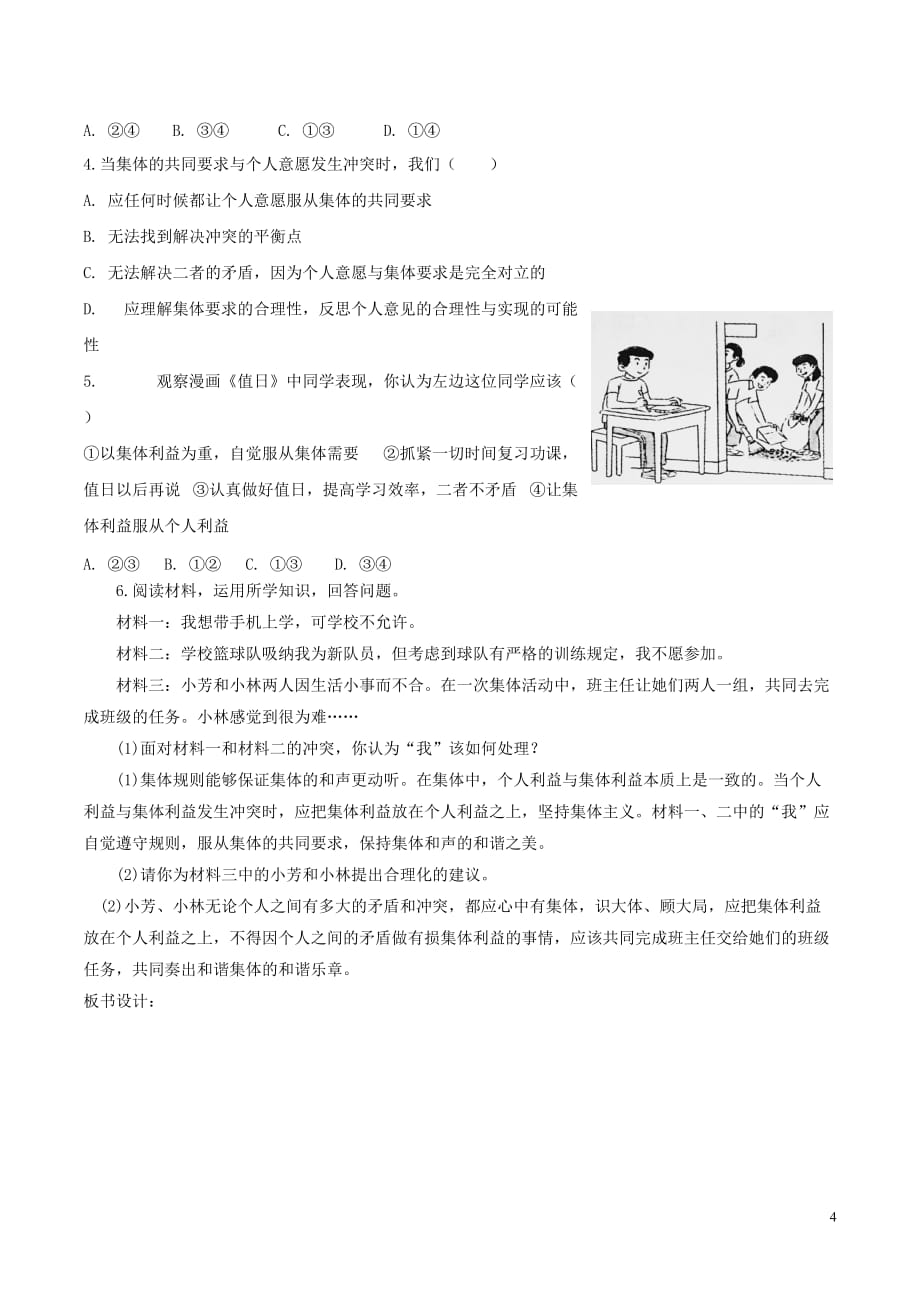 A. ②④　　B. ③④　　C. ①③　　D. ①④

4.当集体的共同要求与个人意愿发生冲突时，我们（　　）

A. 应任何时候都让个人意愿服从集体的共同要求

B. 无法找到解决冲突的平衡点

C. 无法解决二者的矛盾，因为个人意愿与集体要求是完全对立的

D. 应理解集体要求的合理性，反思个人意见的合理性与实现的可能性

5. 观察漫画《值日》中同学表现，你认为左边这位同学应该（　）

①以集体利益为重，自觉服从集体需要　②抓紧一切时间复习功课，值日以后再说　③认真做好值日，提高学习效率，二者不矛盾　④让集体利益服从个人利益

A. ②③　B. ①②　C. ①③　D. ③④

6.阅读材料，运用所学知识，回答问题。

材料一：我想带手机上学，可学校不允许。

材料二：学校篮球队吸纳我为新队员，但考虑到球队有严格的训练规定，我不愿参加。

材料三：小芳和小林两人因生活小事而不合。在一次集体活动中，班主任让她们两人一组，共同去完成班级的任务。小林感觉到很为难……

(1)面对材料一和材料二的冲突，你认为“我”该如何处理？

(1)集体规则能够保证集体的和声更动听。在集体中，个人利益与集体利益本质上是一致的。当个人利益与集体利益发生冲突时，应把集体利益放在个人利益之上，坚持集体主义。材料一、二中的“我”应自觉遵守规则，服从集体的共同要求，保持集体和声的和谐之美。

(2)请你为材料三中的小芳和小林提出合理化的建议。

(2)小芳、小林无论个人之间有多大的矛盾和冲突，都应心中有集体，识大体、顾大局，应把集体利益放在个人利益之上，不得因个人之间的矛盾做有损集体利益的事情，应该共同完成班主任交给她们的班级任务，共同奏出和谐集体的和谐乐章。

板书设计：

4